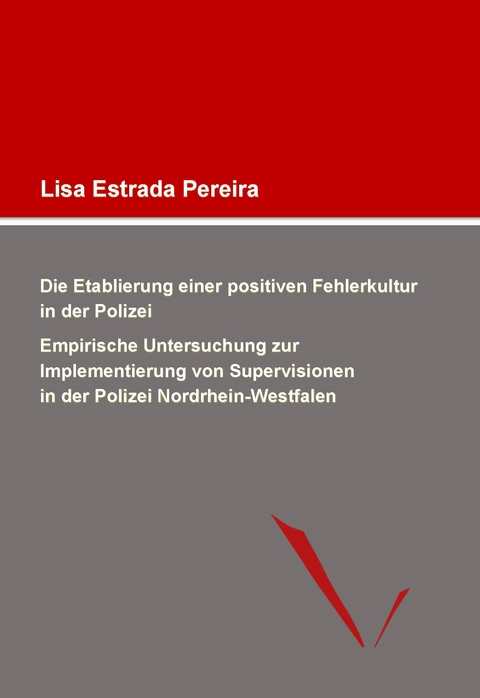 Lisa Estrada Pereira

Die Etablierung einer positiven Fehlerkultur in der Polizei

Empirische Untersuchung zur Implementierung von Supervisionen in der Polizei Nordrhein-Westfalen